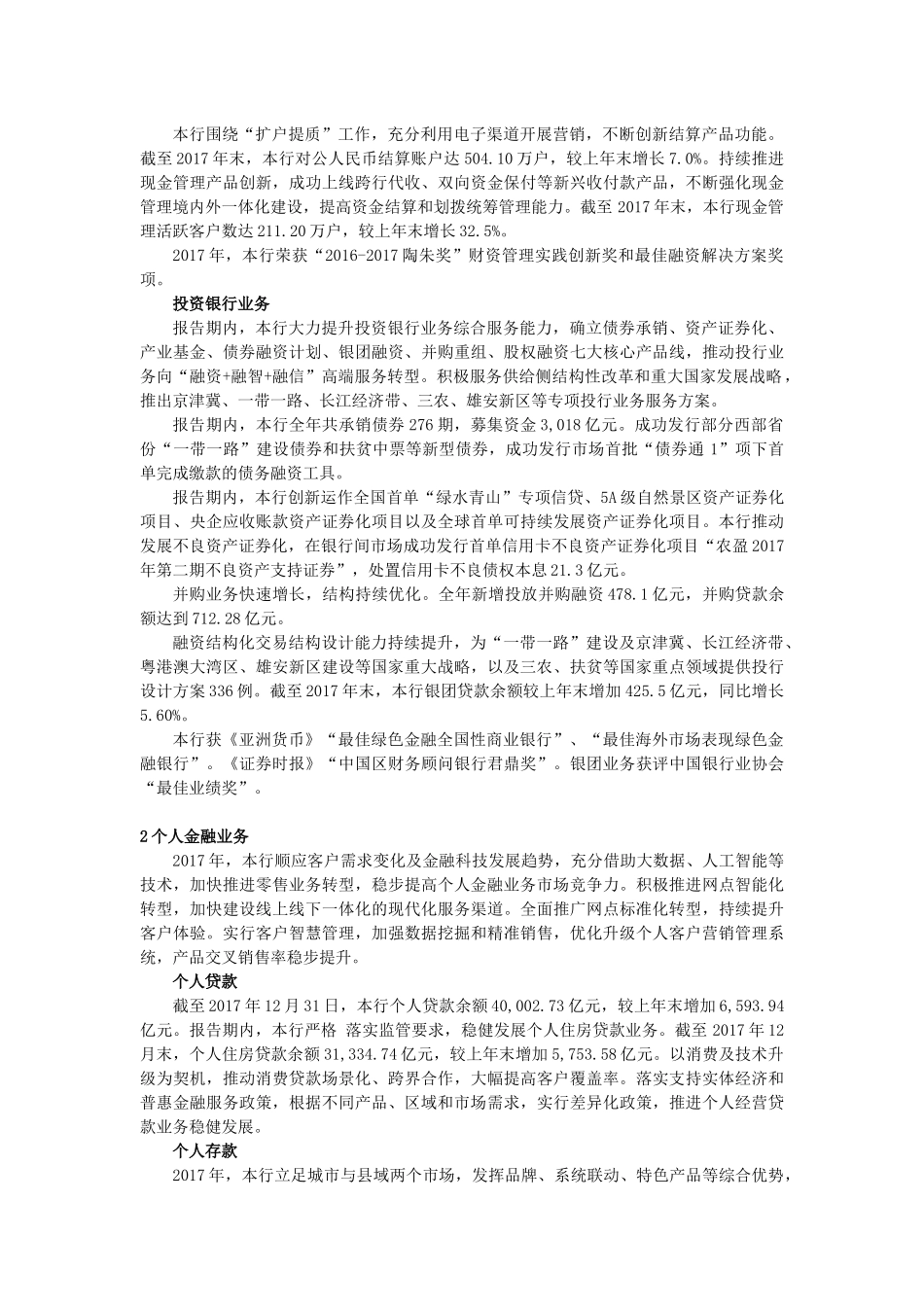 本行围绕“扩户提质”工作，充分利用电子渠道开展营销，不断创新结算产品功能。截至 2017 年末，本行对公人民币结算账户达 504.10 万户，较上年末增长 7.0%。持续推进现金管理产品创新，成功上线跨行代收、双向资金保付等新兴收付款产品，不断强化现金管理境内外一体化建设，提高资金结算和划拨统筹管理能力。截至 2017 年末，本行现金管理活跃客户数达 211.20 万户，较上年末增长 32.5%。

2017 年，本行荣获“2016-2017 陶朱奖”财资管理实践创新奖和最佳融资解决方案奖项。

投资银行业务

报告期内，本行大力提升投资银行业务综合服务能力，确立债券承销、资产证券化、产业基金、债券融资计划、银团融资、并购重组、股权融资七大核心产品线，推动投行业务向“融资+融智+融信”高端服务转型。积极服务供给侧结构性改革和重大国家发展战略，推出京津冀、一带一路、长江经济带、三农、雄安新区等专项投行业务服务方案。

报告期内，本行全年共承销债券 276 期，募集资金 3,018 亿元。成功发行部分西部省份“一带一路”建设债券和扶贫中票等新型债券，成功发行市场首批“债券通 1”项下首单完成缴款的债务融资工具。

报告期内，本行创新运作全国首单“绿水青山”专项信贷、5A 级自然景区资产证券化项目、央企应收账款资产证券化项目以及全球首单可持续发展资产证券化项目。本行推动发展不良资产证券化，在银行间市场成功发行首单信用卡不良资产证券化项目“农盈 2017 年第二期不良资产支持证券”，处置信用卡不良债权本息 21.3 亿元。

并购业务快速增长，结构持续优化。全年新增投放并购融资 478.1 亿元，并购贷款余额达到 712.28 亿元。

融资结构化交易结构设计能力持续提升，为“一带一路”建设及京津冀、长江经济带、粤港澳大湾区、雄安新区建设等国家重大战略，以及三农、扶贫等国家重点领域提供投行设计方案 336 例。截至 2017 年末，本行银团贷款余额较上年末增加 425.5 亿元，同比增长 5.60%。

本行获《亚洲货币》“最佳绿色金融全国性商业银行”、“最佳海外市场表现绿色金融银行”。《证券时报》“中国区财务顾问银行君鼎奖”。银团业务获评中国银行业协会“最佳业绩奖”。

2 个人金融业务

2017 年，本行顺应客户需求变化及金融科技发展趋势，充分借助大数据、人工智能等技术，加快推进零售业务转型，稳步提高个人金融业务市场竞争力。积极推进网点智能化转型，加快建设线上线下一体化的现代化服务渠道。全面推广网点标准化转型，持续提升客户体验。实行客户智慧管理，加强数据挖掘和精准销售，优化升级个人客户营销管理系统，产品交叉销售率稳步提升。

个人贷款

截至 2017 年 12 月 31 日，本行个人贷款余额 40,002.73 亿元，较上年末增加 6,593.94 亿元。报告期内，本行严格 落实监管要求，稳健发展个人住房贷款业务。截至 2017 年 12 月末，个人住房贷款余额 31,334.74 亿元，较上年末增加 5,753.58 亿元。以消费及技术升级为契机，推动消费贷款场景化、跨界合作，大幅提高客户覆盖率。落实支持实体经济和普惠金融服务政策，根据不同产品、区域和市场需求，实行差异化政策，推进个人经营贷款业务稳健发展。

个人存款

2017 年，本行立足城市与县域两个市场，发挥品牌、系统联动、特色产品等综合优势，